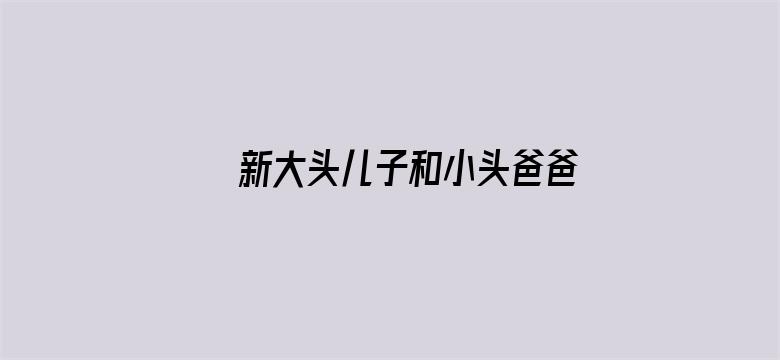 新大头儿子和小头爸爸